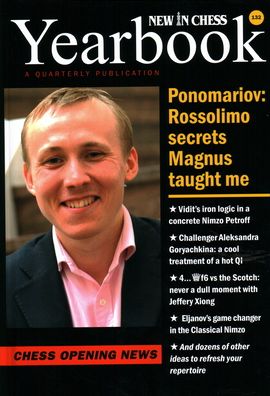 NEW IN CHESS
132
Yearbook
A QUARTERLY PUBLICATION

Ponomariov: Rossolimo secrets Magnus taught me

★ Vidit's iron logic in a concrete Nimzo Petroff

★ Challenger Aleksandra Goryachkina: a cool treatment of a hot QI

★ 4...♕f6 vs the Scotch: never a dull moment with Jeffery Xiong

★ Eljanov's game changer in the Classical Nimzo

★ And dozens of other ideas to refresh your repertoire

CHESS OPENING NEWS